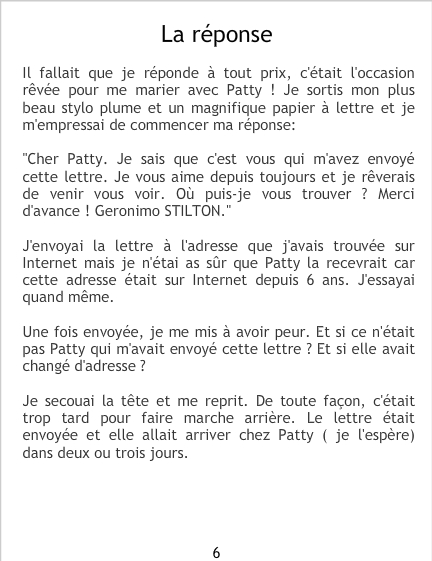 La réponse

Il fallait que je réponde à tout prix, c'était l'occasion rêvée pour me marier avec Patty ! Je sortis mon plus beau stylo plume et un magnifique papier à lettre et je m'empressai de commencer ma réponse:

"Cher Patty. Je sais que c'est vous qui m'avez envoyé cette lettre. Je vous aime depuis toujours et je rêverais de venir vous voir. Où puis-je vous trouver ? Merci d'avance ! Geronimo STILTON."

J'envoyai la lettre à l'adresse que j'avais trouvée sur Internet mais je n'étai as sûr que Patty la recevrait car cette adresse était sur Internet depuis 6 ans. J'essayai quand même.

Une fois envoyée, je me mis à avoir peur. Et si ce n'était pas Patty qui m'avait envoyé cette lettre ? Et si elle avait changé d'adresse ?

Je secouai la tête et me reprit. De toute façon, c'était trop tard pour faire marche arrière. Le lettre était envoyée et elle allait arriver chez Patty ( je l'espère) dans deux ou trois jours.

6